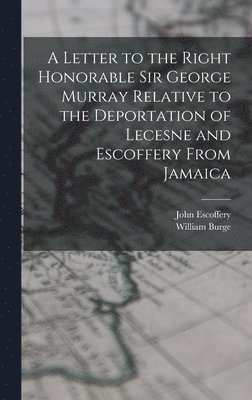 A Letter to the Right Honorable Sir George Murray Relative to the Deportation of Lecesne and Escoffery From Jamaica

John Escoffery
William Burge